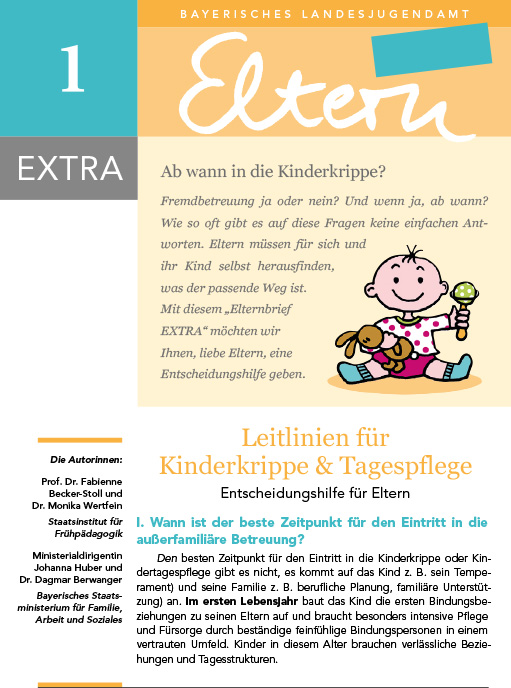 BAYERISCHES LANDESJUGENDAMT

1

Eltern

EXTRA

Ab wann in die Kinderkrippe?

Fremdbetreuung ja oder nein? Und wenn ja, ab wann? Wie so oft gibt es auf diese Fragen keine einfachen Antworten. Eltern müssen für sich und ihr Kind selbst herausfinden, was der passende Weg ist. Mit diesem „Elternbrief EXTRA“ möchten wir Ihnen, liebe Eltern, eine Entscheidungshilfe geben.

Die Autorinnen:

Prof. Dr. Fabienne Becker-Stoll und Dr. Monika Wertfein

Staatsinstitut für Frühpädagogik

Ministerialdirigentin Johanna Huber und Dr. Dagmar Berwanger

Bayerisches Staatsministerium für Familie, Arbeit und Soziales

Leitlinien für Kinderkrippe & Tagespflege

Entscheidungshilfe für Eltern

I. Wann ist der beste Zeitpunkt für den Eintritt in die außerfamiliäre Betreuung?

Den besten Zeitpunkt für den Eintritt in die Kinderkrippe oder Kindertagespflege gibt es nicht, es kommt auf das Kind z. B. sein Temperament) und seine Familie z. B. berufliche Planung, familiäre Unterstützung) an. Im ersten Lebensjahr baut das Kind die ersten Bindungsbeziehungen zu seinen Eltern auf und braucht besonders intensive Pflege und Fürsorge durch beständige feinfühlige Bindungspersonen in einem vertrauten Umfeld. Kinder in diesem Alter brauchen verlässliche Beziehungen und Tagesstrukturen.